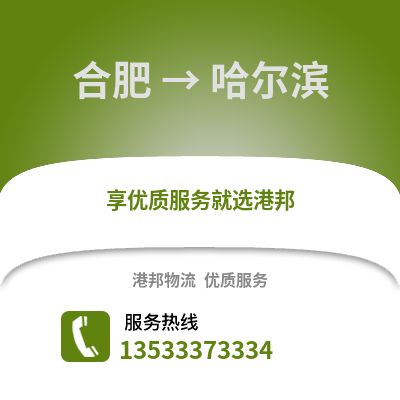 合肥 → 哈尔滨

享优质服务就选港邦

港邦物流 优质服务

服务热线
13533373334